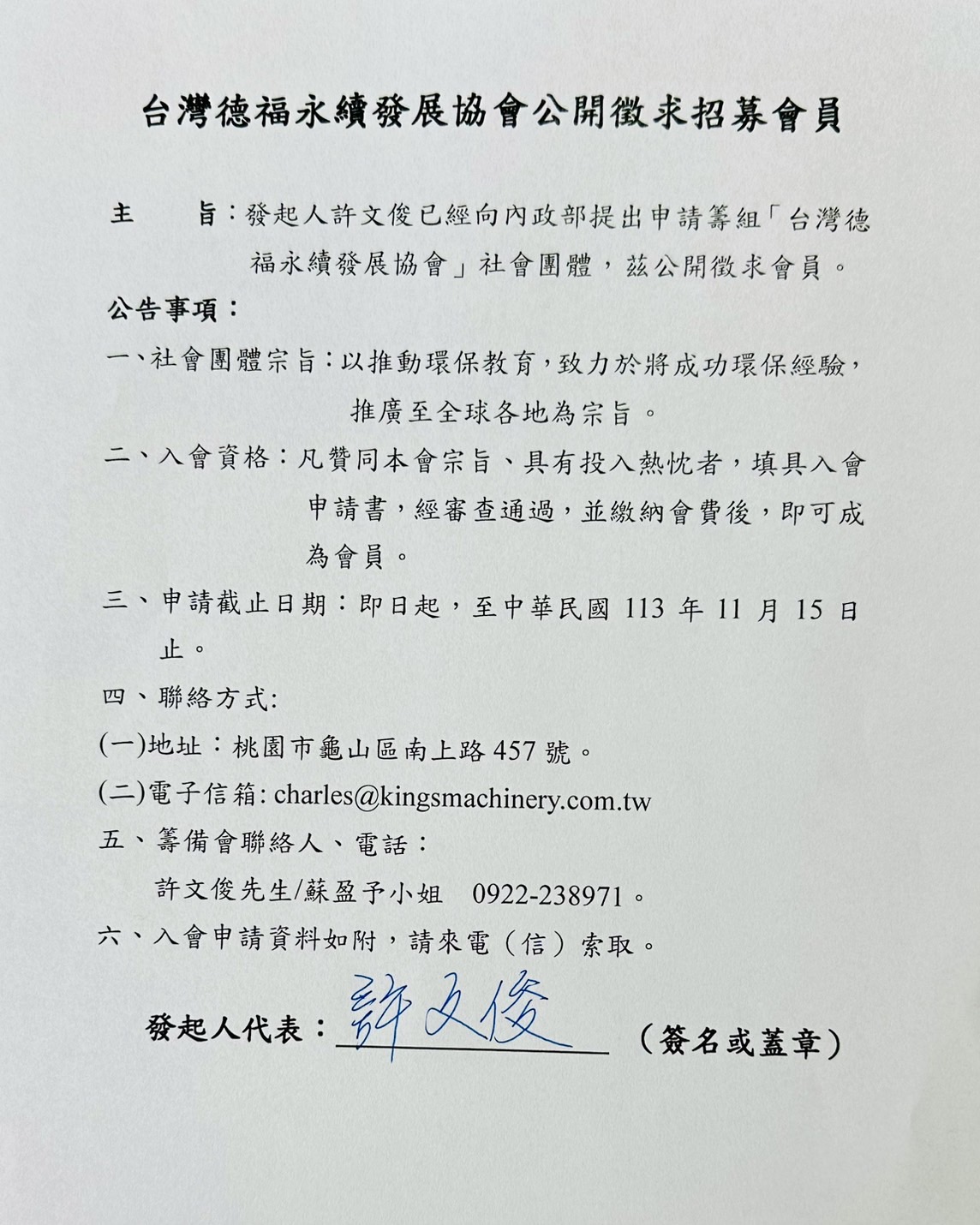 台灣德福永續發展協會公開徵求招募會員

主　　旨：發起人許文俊已經向內政部提出申請籌組「台灣德福永續發展協會」社會團體，茲公開徵求會員。

公告事項：

一、社會團體宗旨：以推動環保教育，致力於將成功環保經驗，推廣至全球各地為宗旨。

二、入會資格：凡贊同本會宗旨、具有投入熱忱者，填具入會申請書，經審查通過，並繳納會費後，即可成為會員。

三、申請截止日期：即日起，至中華民國 113 年 11 月 15 日止。

四、聯絡方式:

(一)地址：桃園市龜山區南上路 457 號。

(二)電子信箱: charles@kingsmachinery.com.tw

五、籌備會聯絡人、電話：

許文俊先生/蘇盈予小姐　0922-238971。

六、入會申請資料如附，請來電（信）索取。

發起人代表：許文俊（簽名或蓋章）